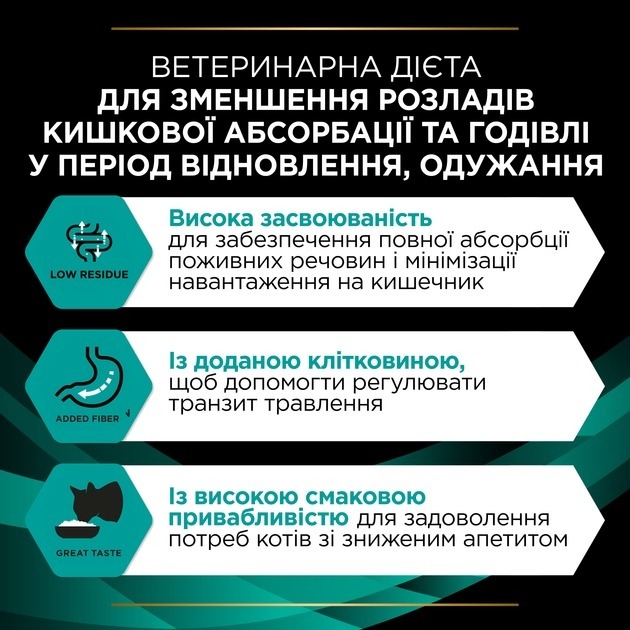 ВЕТЕРИНАРНА ДІЄТА
ДЛЯ ЗМЕНШЕННЯ РОЗЛАДІВ КИШКОВОЇ АБСОРБАЦІЇ ТА ГОДІВЛІ У ПЕРІОД ВІДНОВЛЕННЯ, ОДУЖАННЯ

LOW RESIDUE

Висока засвоюваність для забезпечення повної абсорбції поживних речовин і мінімізації навантаження на кишечник

ADDED FIBER

Із доданою клітковиною, щоб допомогти регулювати транзит травлення

GREAT TASTE

Із високою смаковою привабливістю для задоволення потреб котів зі зниженим апетитом